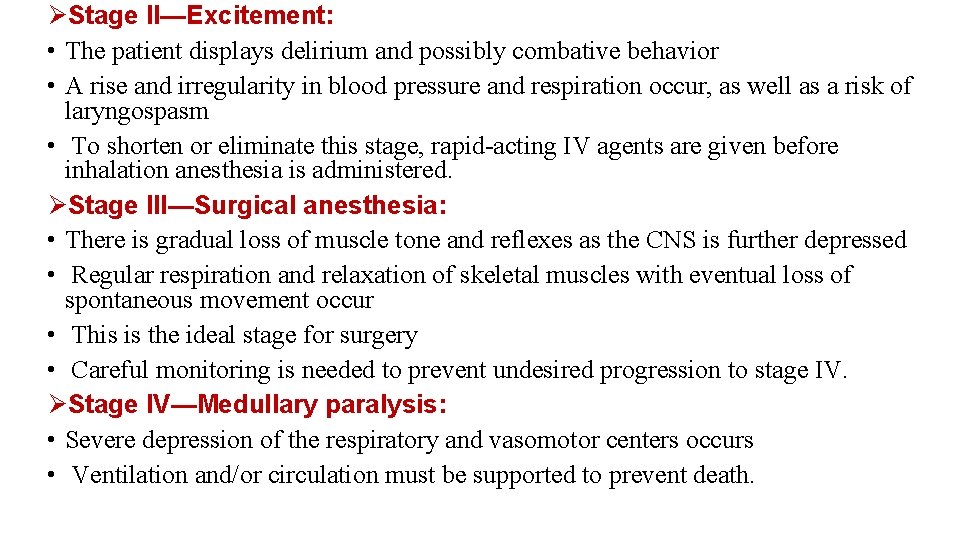 ➢Stage II—Excitement:

• The patient displays delirium and possibly combative behavior
• A rise and irregularity in blood pressure and respiration occur, as well as a risk of laryngospasm
• To shorten or eliminate this stage, rapid-acting IV agents are given before inhalation anesthesia is administered.

➢Stage III—Surgical anesthesia:

• There is gradual loss of muscle tone and reflexes as the CNS is further depressed
• Regular respiration and relaxation of skeletal muscles with eventual loss of spontaneous movement occur
• This is the ideal stage for surgery
• Careful monitoring is needed to prevent undesired progression to stage IV.

➢Stage IV—Medullary paralysis:

• Severe depression of the respiratory and vasomotor centers occurs
• Ventilation and/or circulation must be supported to prevent death.